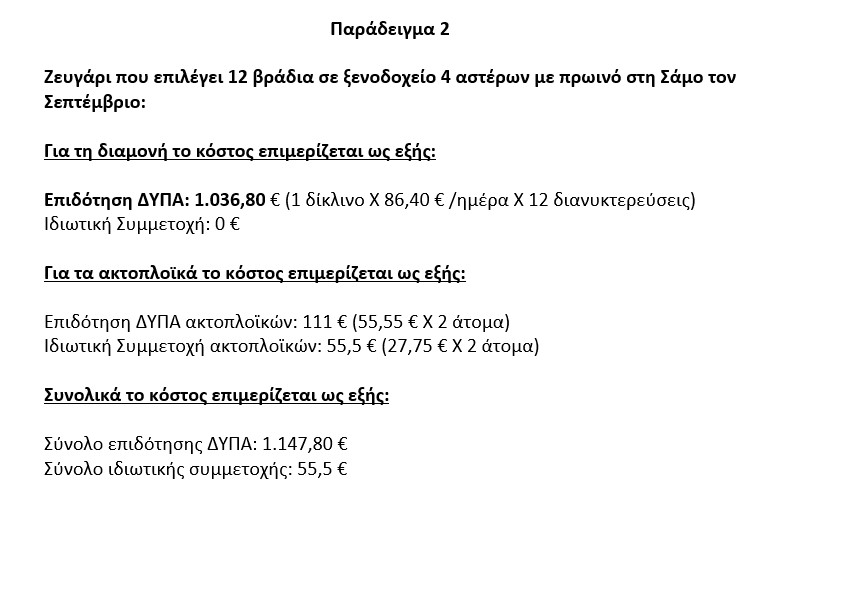 Παράδειγμα 2

Ζευγάρι που επιλέγει 12 βράδια σε ξενοδοχείο 4 αστέρων με πρωινό στη Σάμο τον Σεπτέμβριο:

Για τη διαμονή το κόστος επιμερίζεται ως εξής:

Επιδότηση ΔΥΠΑ: 1.036,80 € (1 δίκλινο Χ 86,40 € /ημέρα Χ 12 διανυκτερεύσεις)
Ιδιωτική Συμμετοχή: 0 €

Για τα ακτοπλοϊκά το κόστος επιμερίζεται ως εξής:

Επιδότηση ΔΥΠΑ ακτοπλοϊκών: 111 € (55,55 € Χ 2 άτομα)
Ιδιωτική Συμμετοχή ακτοπλοϊκών: 55,5 € (27,75 € Χ 2 άτομα)

Συνολικά το κόστος επιμερίζεται ως εξής:

Σύνολο επιδότησης ΔΥΠΑ: 1.147,80 €
Σύνολο ιδιωτικής συμμετοχής: 55,5 €